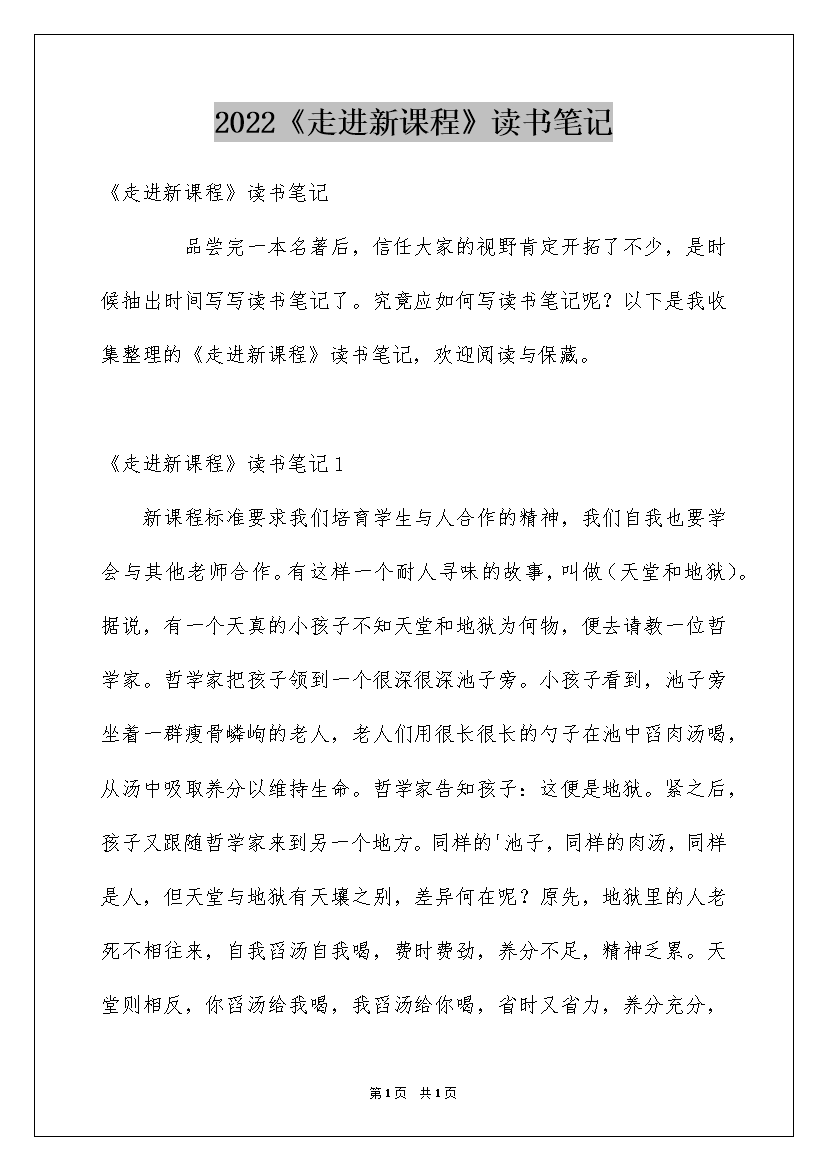 2022《走进新课程》读书笔记

《走进新课程》读书笔记

品尝完一本名著后，信任大家的视野肯定开拓了不少，是时候抽出时间写写读书笔记了。究竟应如何写读书笔记呢？以下是我收集整理的《走进新课程》读书笔记，欢迎阅读与保藏。

《走进新课程》读书笔记1

新课程标准要求我们培育学生与人合作的精神，我们自我也要学会与其他老师合作。有这样一个耐人寻味的故事，叫做（天堂和地狱）。据说，有一个天真的小孩子不知天堂和地狱为何物，便去请教一位哲学家。哲学家把孩子领到一个很深很深池子旁。小孩子看到，池子旁坐着一群瘦骨嶙峋的老人，老人们用很长很长的勺子在池中舀肉汤喝，从汤中吸取养分以维持生命。哲学家告知孩子：这便是地狱。紧之后，孩子又跟随哲学家来到另一个地方。同样的'池子，同样的肉汤，同样是人，但天堂与地狱有天壤之别，差异何在呢？原先，地狱里的人老死不相往来，自我舀汤自我喝，费时费劲，养分不足，精神乏累。天堂则相反，你舀汤给我喝，我舀汤给你喝，省时又省力，养分充分，

第1页 共1页